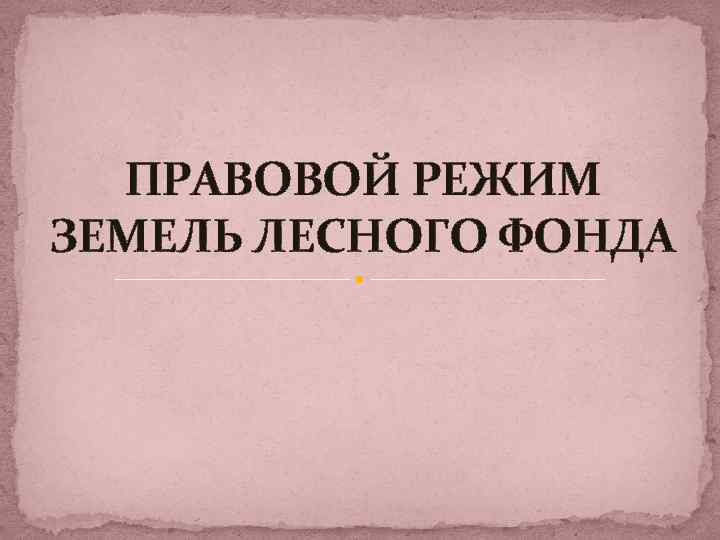 ПРАВОВОЙ РЕЖИМ ЗЕМЕЛЬ ЛЕСНОГО ФОНДА